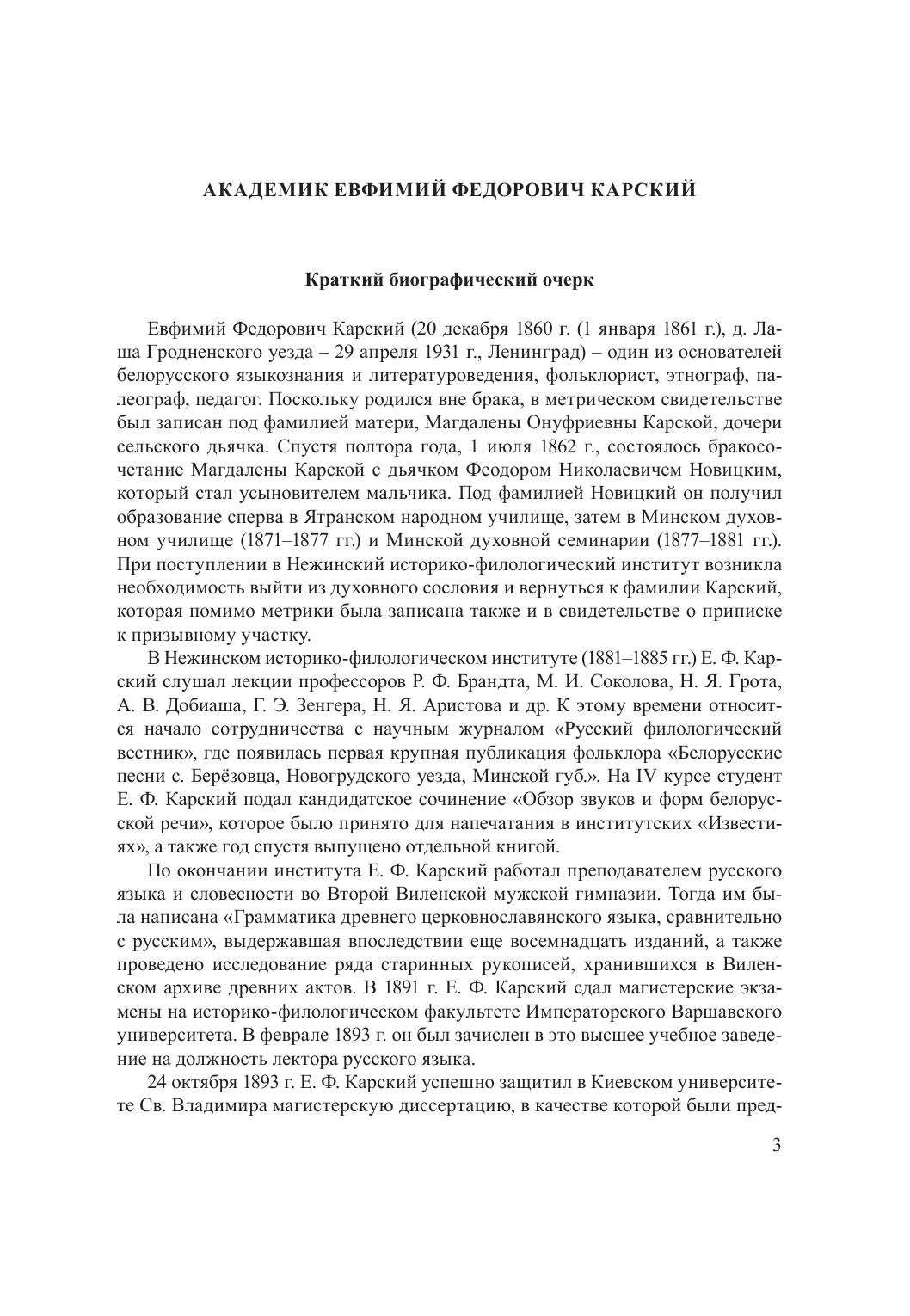 АКАДЕМИК ЕВФИМИЙ ФЕДОРОВИЧ КАРСКИЙ

Краткий биографический очерк

Евфимий Федорович Карский (20 декабря 1860 г. (1 января 1861 г.), д. Лаша Гродненского уезда – 29 апреля 1931 г., Ленинград) – один из основателей белорусского языкознания и литературоведения, фольклорист, этнограф, палеограф, педагог. Поскольку родился вне брака, в метрическом свидетельстве был записан под фамилией матери, Магдалены Онуфриевны Карской, дочери сельского дьячка. Спустя полтора года, 1 июля 1862 г., состоялось бракосочетание Магдалены Карской с дьячком Феодором Николаевичем Новицким, который стал усыновителем мальчика. Под фамилией Новицкий он получил образование сперва в Ятранском народном училище, затем в Минском духовном училище (1871–1877 гг.) и Минской духовной семинарии (1877–1881 гг.). При поступлении в Нежинский историко-филологический институт возникла необходимость выйти из духовного сословия и вернуться к фамилии Карский, которая помимо метрики была записана также и в свидетельстве о приписке к призывному участку.

В Нежинском историко-филологическом институте (1881–1885 гг.) Е. Ф. Карский слушал лекции профессоров Р. Ф. Брандта, М. И. Соколова, Н. Я. Грота, А. В. Добиаша, Г. Э. Зенгера, Н. Я. Аристова и др. К этому времени относится начало сотрудничества с научным журналом «Русский филологический вестник», где появилась первая крупная публикация фольклора «Белорусские песни с. Берёзовца, Новогрудского уезда, Минской губ.». На IV курсе студент Е. Ф. Карский подал кандидатское сочинение «Обзор звуков и форм белорусской речи», которое было принято для напечатания в институтских «Известиях», а также год спустя выпущено отдельной книгой.

По окончании института Е. Ф. Карский работал преподавателем русского языка и словесности во Второй Виленской мужской гимназии. Тогда им была написана «Грамматика древнего церковнославянского языка, сравнительно с русским», выдержавшая впоследствии еще восемнадцать изданий, а также проведено исследование ряда старинных рукописей, хранившихся в Виленском архиве древних актов. В 1891 г. Е. Ф. Карский сдал магистерские экзамены на историко-филологическом факультете Императорского Варшавского университета. В феврале 1893 г. он был зачислен в это высшее учебное заведение на должность лектора русского языка.

24 октября 1893 г. Е. Ф. Карский успешно защитил в Киевском университете Св. Владимира магистерскую диссертацию, в качестве которой были пред-

3